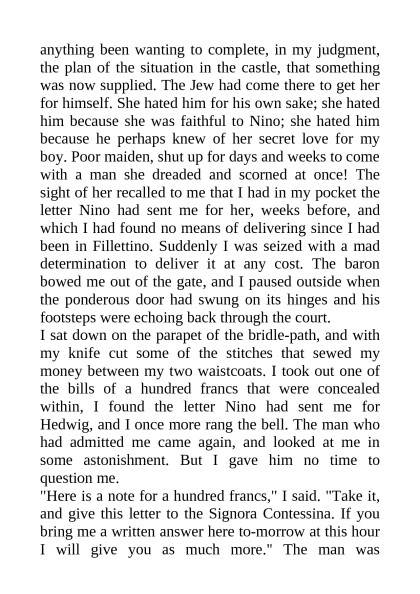 anything been wanting to complete, in my judgment, the plan of the situation in the castle, that something was now supplied. The Jew had come there to get her for himself. She hated him for his own sake; she hated him because she was faithful to Nino; she hated him because he perhaps knew of her secret love for my boy. Poor maiden, shut up for days and weeks to come with a man she dreaded and scorned at once! The sight of her recalled to me that I had in my pocket the letter Nino had sent me for her, weeks before, and which I had found no means of delivering since I had been in Fillettino. Suddenly I was seized with a mad determination to deliver it at any cost. The baron bowed me out of the gate, and I paused outside when the ponderous door had swung on its hinges and his footsteps were echoing back through the court.
I sat down on the parapet of the bridle-path, and with my knife cut some of the stitches that sewed my money between my two waistcoats. I took out one of the bills of a hundred francs that were concealed within, I found the letter Nino had sent me for Hedwig, and I once more rang the bell. The man who had admitted me came again, and looked at me in some astonishment. But I gave him no time to question me.
"Here is a note for a hundred francs," I said. "Take it, and give this letter to the Signora Contessina. If you bring me a written answer here to-morrow at this hour I will give you as much more." The man was